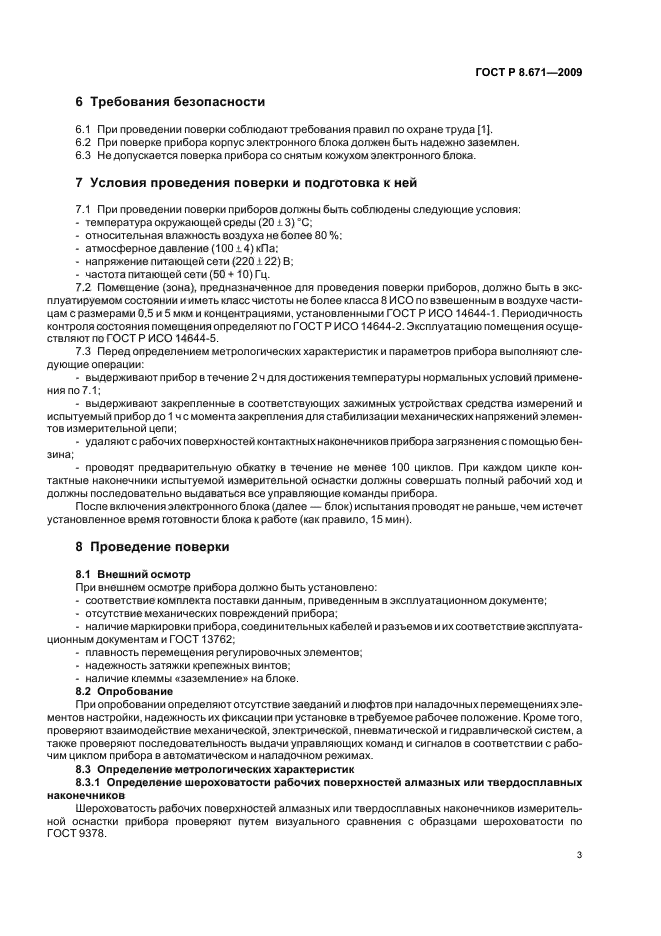 ГОСТ Р 8.671—2009

6 Требования безопасности

6.1 При проведении поверки соблюдают требования правил по охране труда [1].
6.2 При поверке прибора корпус электронного блока должен быть надежно заземлен.
6.3 Не допускается поверка прибора со снятым кожухом электронного блока.

7 Условия проведения поверки и подготовка к ней

7.1 При проведении поверки приборов должны быть соблюдены следующие условия:
- температура окружающей среды $(20 \pm 3)$ °С;
- относительная влажность воздуха не более 80 %;
- атмосферное давление $(100 \pm 4)$ кПа;
- напряжение питающей сети $(220 \pm 22)$ В;
- частота питающей сети (50 + 10) Гц.

7.2 Помещение (зона), предназначенное для проведения поверки приборов, должно быть в эксплуатируемом состоянии и иметь класс чистоты не более класса 8 ИСО по взвешенным в воздухе частицам с размерами 0,5 и 5 мкм и концентрациями, установленными ГОСТ Р ИСО 14644-1. Периодичность контроля состояния помещения определяют по ГОСТ Р ИСО 14644-2. Эксплуатацию помещения осуществляют по ГОСТ Р ИСО 14644-5.

7.3 Перед определением метрологических характеристик и параметров прибора выполняют следующие операции:
- выдерживают прибор в течение 2 ч для достижения температуры нормальных условий применения по 7.1;
- выдерживают закрепленные в соответствующих зажимных устройствах средства измерений и испытуемый прибор до 1 ч с момента закрепления для стабилизации механических напряжений элементов измерительной цепи;
- удаляют с рабочих поверхностей контактных наконечников прибора загрязнения с помощью бензина;
- проводят предварительную обкатку в течение не менее 100 циклов. При каждом цикле контактные наконечники испытуемой измерительной оснастки должны совершать полный рабочий ход и должны последовательно выдаваться все управляющие команды прибора.

После включения электронного блока (далее — блок) испытания проводят не раньше, чем истечет установленное время готовности блока к работе (как правило, 15 мин).

8 Проведение поверки

8.1 Внешний осмотр
При внешнем осмотре прибора должно быть установлено:
- соответствие комплекта поставки данным, приведенным в эксплуатационном документе;
- отсутствие механических повреждений прибора;
- наличие маркировки прибора, соединительных кабелей и разъемов и их соответствие эксплуатационным документам и ГОСТ 13762;
- плавность перемещения регулировочных элементов;
- надежность затяжки крепежных винтов;
- наличие клеммы «заземление» на блоке.

8.2 Опробование
При опробовании определяют отсутствие заеданий и люфтов при наладочных перемещениях элементов настройки, надежность их фиксации при установке в требуемое рабочее положение. Кроме того, проверяют взаимодействие механической, электрической, пневматической и гидравлической систем, а также проверяют последовательность выдачи управляющих команд и сигналов в соответствии с рабочим циклом прибора в автоматическом и наладочном режимах.

8.3 Определение метрологических характеристик
8.3.1 Определение шероховатости рабочих поверхностей алмазных или твердосплавных наконечников
Шероховатость рабочих поверхностей алмазных или твердосплавных наконечников измерительной оснастки прибора проверяют путем визуального сравнения с образцами шероховатости по ГОСТ 9378.

3